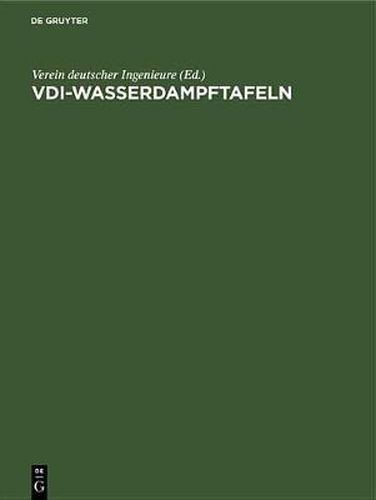 DE GRUYTER

Verein deutscher Ingenieure (Ed.)
VDI-WASSERDAMPFTAFELN

DE
G